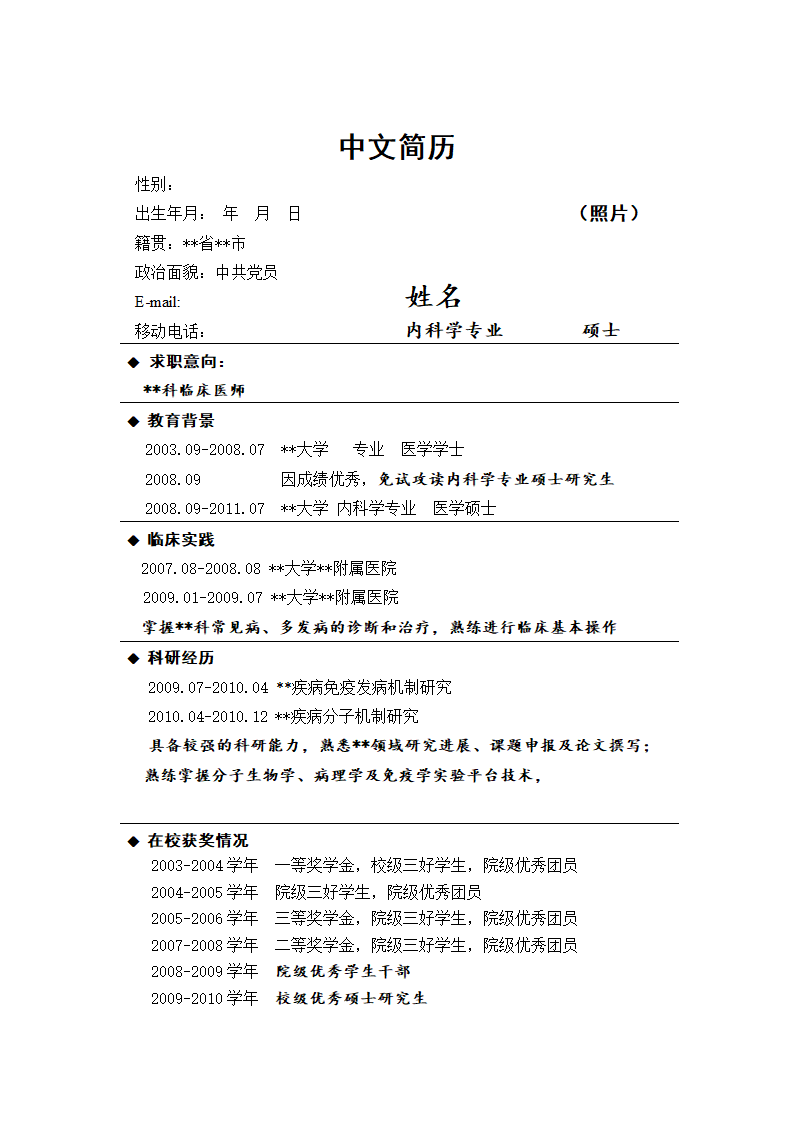 中文简历

性别：
出生年月： 年 月 日
（照片）
籍贯：**省**市
政治面貌：中共党员
E-mail:
姓名
移动电话：
内科学专业 硕士

◆ 求职意向：
**科临床医师

◆ 教育背景
2003.09-2008.07 **大学 专业 医学学士
2008.09 因成绩优秀，免试攻读内科学专业硕士研究生
2008.09-2011.07 **大学 内科学专业 医学硕士

◆ 临床实践
2007.08-2008.08 **大学**附属医院
2009.01-2009.07 **大学**附属医院
掌握**科常见病、多发病的诊断和治疗，熟练进行临床基本操作

◆ 科研经历
2009.07-2010.04 **疾病免疫发病机制研究
2010.04-2010.12 **疾病分子机制研究
具备较强的科研能力，熟悉**领域研究进展、课题申报及论文撰写；
熟练掌握分子生物学、病理学及免疫学实验平台技术，

◆ 在校获奖情况
2003-2004 学年 一等奖学金，校级三好学生，院级优秀团员
2004-2005 学年 院级三好学生，院级优秀团员
2005-2006 学年 三等奖学金，院级三好学生，院级优秀团员
2007-2008 学年 二等奖学金，院级三好学生，院级优秀团员
2008-2009 学年 院级优秀学生干部
2009-2010 学年 校级优秀硕士研究生